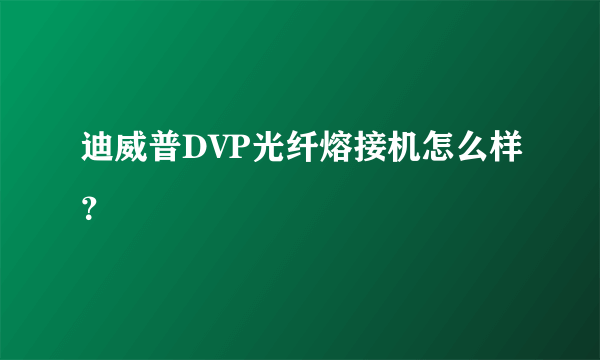 迪威普DVP光纤熔接机怎么样？